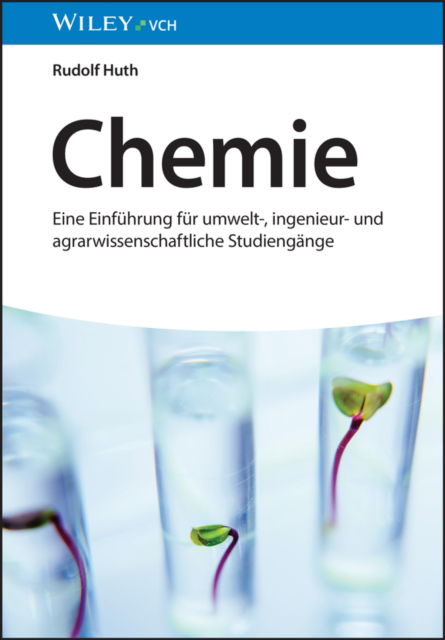 WILEY VCH

Rudolf Huth

Chemie

Eine Einführung für umwelt-, ingenieur- und agrarwissenschaftliche Studiengänge